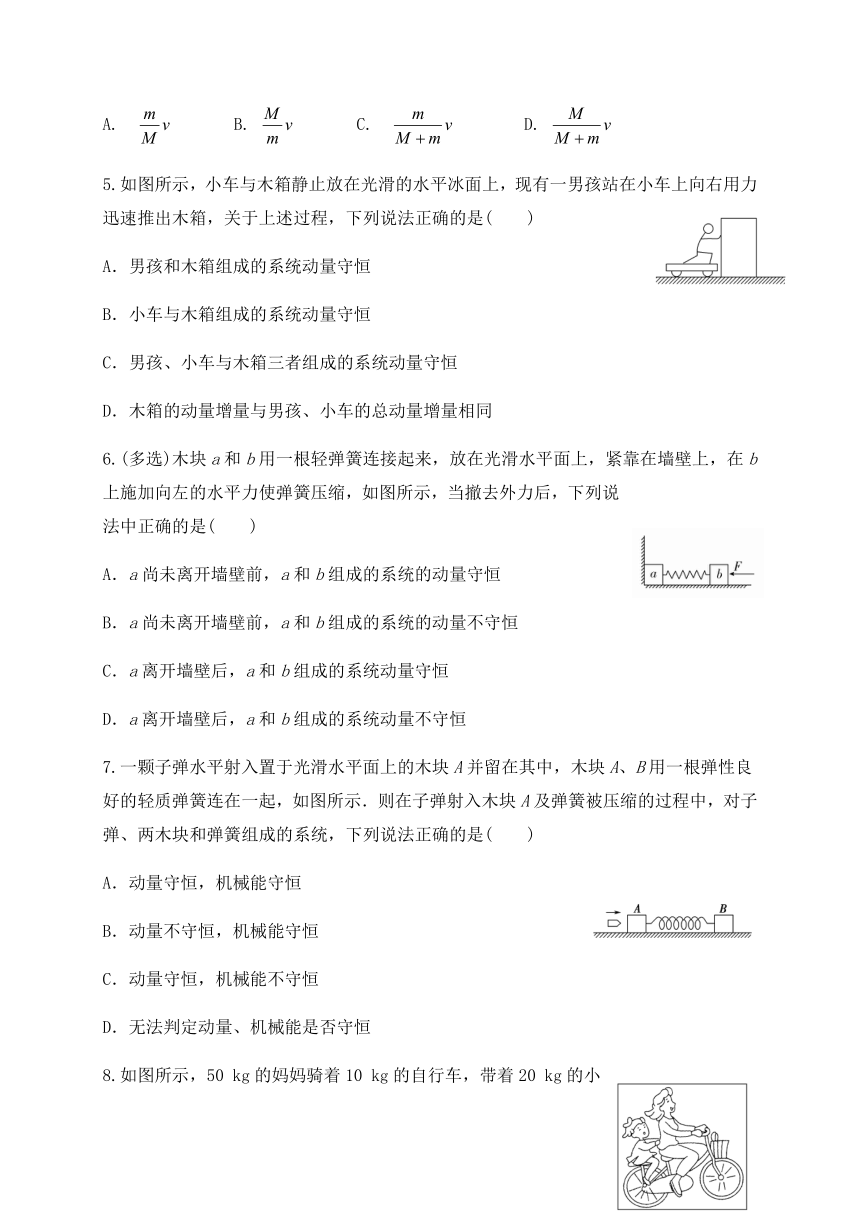 A. $\frac{m}{M}v$　　B. $\frac{M}{m}v$　　C. $\frac{m}{M+m}v$　　D. $\frac{M}{M+m}v$

5.如图所示，小车与木箱静止放在光滑的水平冰面上，现有一男孩站在小车上向右用力迅速推出木箱，关于上述过程，下列说法正确的是(　　)

A. 男孩和木箱组成的系统动量守恒

B. 小车与木箱组成的系统动量守恒

C. 男孩、小车与木箱三者组成的系统动量守恒

D. 木箱的动量增量与男孩、小车的总动量增量相同

6.(多选)木块 $a$ 和 $b$ 用一根轻弹簧连接起来，放在光滑水平面上，紧靠在墙壁上，在 $b$ 上施加向左的水平力使弹簧压缩，如图所示，当撤去外力后，下列说法中正确的是(　　)

a　b　F

A. $a$ 尚未离开墙壁前，$a$ 和 $b$ 组成的系统的动量守恒

B. $a$ 尚未离开墙壁前，$a$ 和 $b$ 组成的系统的动量不守恒

C. $a$ 离开墙壁后，$a$ 和 $b$ 组成的系统动量守恒

D. $a$ 离开墙壁后，$a$ 和 $b$ 组成的系统动量不守恒

7.一颗子弹水平射入置于光滑水平面上的木块 $A$ 并留在其中，木块 $A$、$B$ 用一根弹性良好的轻质弹簧连在一起，如图所示．则在子弹射入木块 $A$ 及弹簧被压缩的过程中，对子弹、两木块和弹簧组成的系统，下列说法正确的是(　　)

A　B

A. 动量守恒，机械能守恒

B. 动量不守恒，机械能守恒

C. 动量守恒，机械能不守恒

D. 无法判定动量、机械能是否守恒

8.如图所示，50 kg 的妈妈骑着 10 kg 的自行车，带着 20 kg 的小